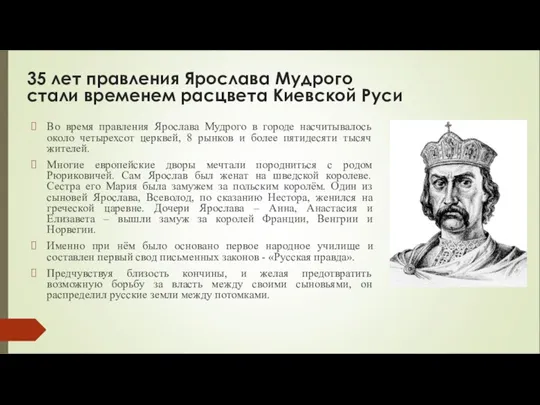 35 лет правления Ярослава Мудрого стали временем расцвета Киевской Руси

Во время правления Ярослава Мудрого в городе насчитывалось около четырехсот церквей, 8 рынков и более пятидесяти тысяч жителей.

Многие европейские дворы мечтали породниться с родом Рюриковичей. Сам Ярослав был женат на шведской королеве. Сестра его Мария была замужем за польским королём. Один из сыновей Ярослава, Всеволод, по сказанию Нестора, женился на греческой царевне. Дочери Ярослава – Анна, Анастасия и Елизавета – вышли замуж за королей Франции, Венгрии и Норвегии.

Именно при нём было основано первое народное училище и составлен первый свод письменных законов - «Русская правда».

Предчувствуя близость кончины, и желая предотвратить возможную борьбу за власть между своими сыновьями, он распределил русские земли между потомками.